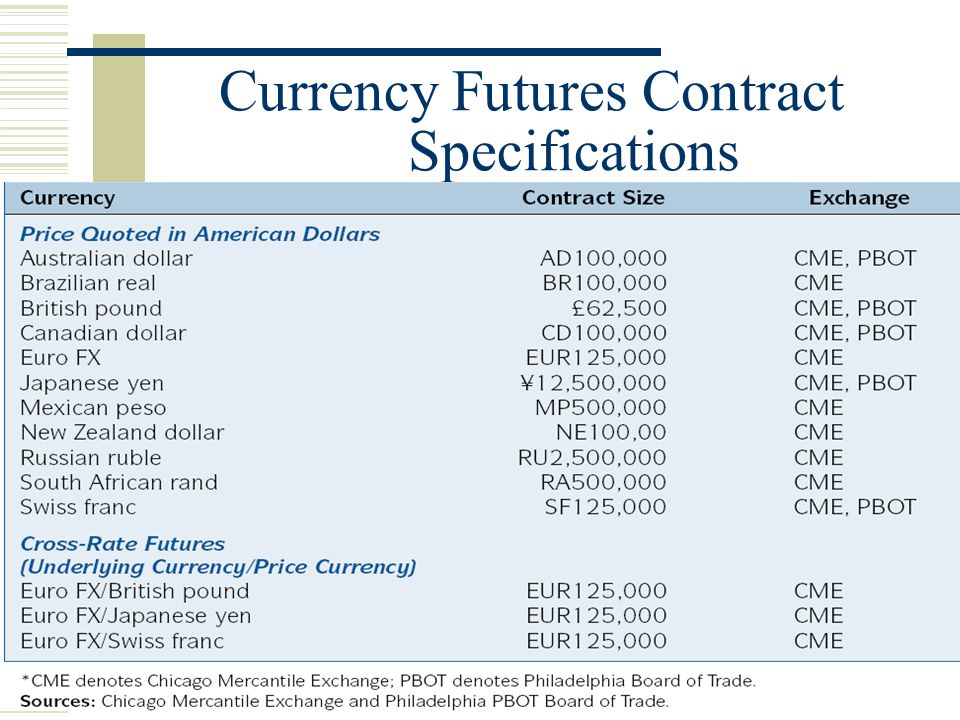 Currency Futures Contract Specifications

| Currency | Contract Size | Exchange |
|---|---|---|
| **Price Quoted in American Dollars** | | |
| Australian dollar | AD100,000 | CME, PBOT |
| Brazilian real | BR100,000 | CME |
| British pound | £62,500 | CME, PBOT |
| Canadian dollar | CD100,000 | CME, PBOT |
| Euro FX | EUR125,000 | CME |
| Japanese yen | ¥12,500,000 | CME, PBOT |
| Mexican peso | MP500,000 | CME |
| New Zealand dollar | NE100,00 | CME |
| Russian ruble | RU2,500,000 | CME |
| South African rand | RA500,000 | CME |
| Swiss franc | SF125,000 | CME, PBOT |
| **Cross-Rate Futures (Underlying Currency/Price Currency)** | | |
| Euro FX/British pound | EUR125,000 | CME |
| Euro FX/Japanese yen | EUR125,000 | CME |
| Euro FX/Swiss franc | EUR125,000 | CME |

*CME denotes Chicago Mercantile Exchange; PBOT denotes Philadelphia Board of Trade.
Sources: Chicago Mercantile Exchange and Philadelphia PBOT Board of Trade.